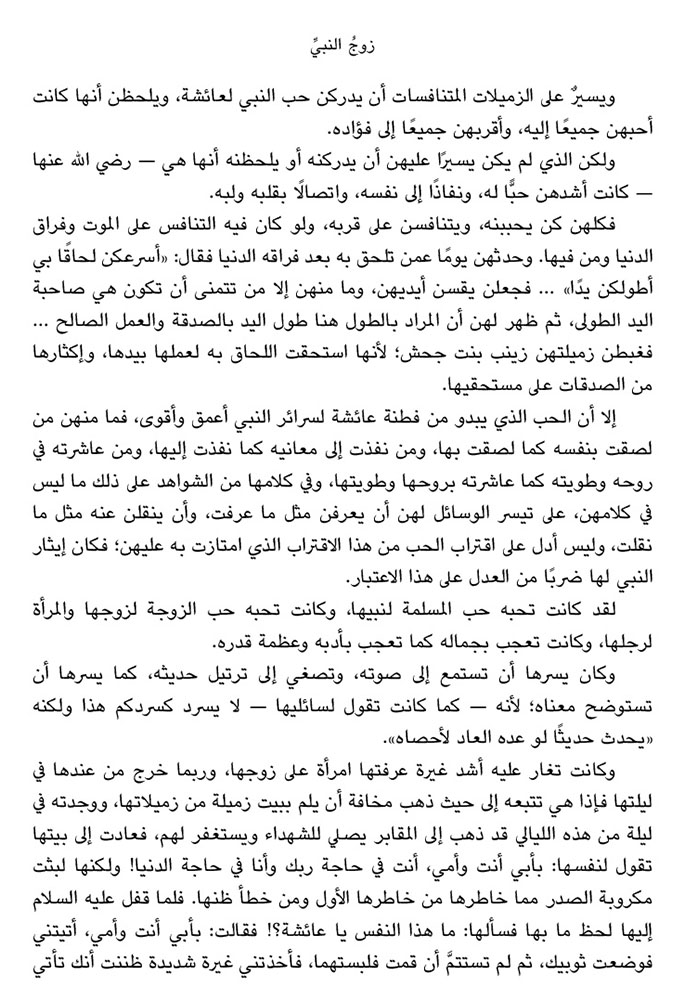 زوجُ النبيِّ

ويسيرٌ على الزميلات المتنافسات أن يدركن حب النبي لعائشة، ويلحظن أنها كانت أحبهن جميعًا إليه، وأقربهن جميعًا إلى فؤاده.

ولكن الذي لم يكن يسيرًا عليهن أن يدركنه أو يلحظنه أنها هي — رضي الله عنها — كانت أشدهن حبًّا له، ونفاذًا إلى نفسه، واتصالًا بقلبه ولبه.

فكلهن كن يحببنه، ويتنافسن على قربه، ولو كان فيه التنافس على الموت وفراق الدنيا ومن فيها. وحدثهن يومًا عمن تلحق به بعد فراقه الدنيا فقال: «أسرعكن لحاقًا بي أطولكن يدًا» ... فجعلن يقسن أيديهن، وما منهن إلا من تتمنى أن تكون هي صاحبة اليد الطولى، ثم ظهر لهن أن المراد بالطول هنا طول اليد بالصدقة والعمل الصالح ... فغبطن زميلتهن زينب بنت جحش؛ لأنها استحقت اللحاق به لعملها بيدها، وإكثارها من الصدقات على مستحقيها.

إلا أن الحب الذي يبدو من فطنة عائشة لسرائر النبي أعمق وأقوى، فما منهن من لصقت بنفسه كما لصقت بها، ومن نفذت إلى معانيه كما نفذت إليها، ومن عاشرته في روحه وطويته كما عاشرته بروحها وطويتها، وفي كلامها من الشواهد على ذلك ما ليس في كلامهن، على تيسر الوسائل لهن أن يعرفن مثل ما عرفت، وأن ينقلن عنه مثل ما نقلت، وليس أدل على اقتراب الحب من هذا الاقتراب الذي امتازت به عليهن؛ فكان إيثار النبي لها ضربًا من العدل على هذا الاعتبار.

لقد كانت تحبه حب المسلمة لنبيها، وكانت تحبه حب الزوجة لزوجها والمرأة لرجلها، وكانت تعجب بجماله كما تعجب بأدبه وعظمة قدره.

وكان يسرها أن تستمع إلى صوته، وتصغي إلى ترتيل حديثه، كما يسرها أن تستوضح معناه؛ لأنه — كما كانت تقول لسائليها — لا يسرد كسردكم هذا ولكنه «يحدث حديثًا لو عده العاد لأحصاه».

وكانت تغار عليه أشد غيرة عرفتها امرأة على زوجها، وربما خرج من عندها في ليلتها فإذا هي تتبعه إلى حيث ذهب مخافة أن يلم ببيت زميلة من زميلاتها، ووجدته في ليلة من هذه الليالي قد ذهب إلى المقابر يصلي للشهداء ويستغفر لهم، فعادت إلى بيتها تقول لنفسها: بأبي أنت وأمي، أنت في حاجة ربك وأنا في حاجة الدنيا! ولكنها لبثت مكروبة الصدر مما خاطرها من خاطرها الأول ومن خطأ ظنها. فلما قفل عليه السلام إليها لحظ ما بها فسألها: ما هذا النفس يا عائشة؟! فقالت: بأبي أنت وأمي، أتيتني فوضعت ثوبيك، ثم لم تستتمَّ أن قمت فلبستهما، فأخذتني غيرة شديدة ظننت أنك تأتي